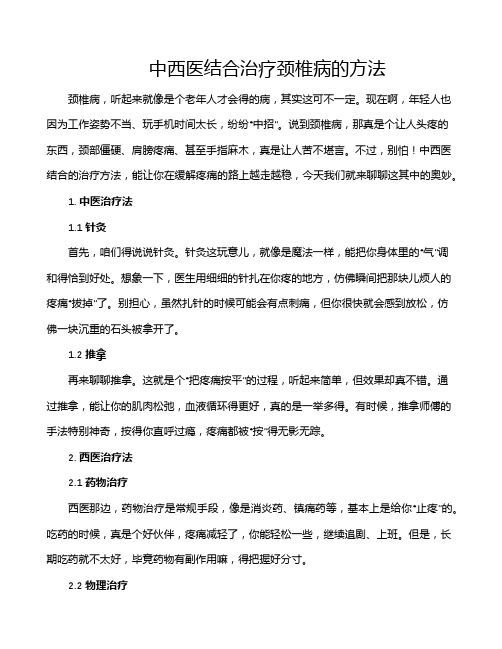 中西医结合治疗颈椎病的方法

颈椎病，听起来就像是个老年人才会得的病，其实这可不一定。现在啊，年轻人也因为工作姿势不当、玩手机时间太长，纷纷"中招"。说到颈椎病，那真是个让人头疼的东西，颈部僵硬、肩膀疼痛、甚至手指麻木，真是让人苦不堪言。不过，别怕！中西医结合的治疗方法，能让你在缓解疼痛的路上越走越稳，今天我们就来聊聊这其中的奥妙。

1. 中医治疗法

1.1 针灸

首先，咱们得说说针灸。针灸这玩意儿，就像是魔法一样，能把你身体里的"气"调和得恰到好处。想象一下，医生用细细的针扎在你疼的地方，仿佛瞬间把那块儿烦人的疼痛"拔掉"了。别担心，虽然扎针的时候可能会有点刺痛，但你很快就会感到放松，仿佛一块沉重的石头被拿开了。

1.2 推拿

再来聊聊推拿。这就是个"把疼痛按平"的过程，听起来简单，但效果却真不错。通过推拿，能让你的肌肉松弛，血液循环得更好，真的是一举多得。有时候，推拿师傅的手法特别神奇，按得你直呼过瘾，疼痛都被"按"得无影无踪。

2. 西医治疗法

2.1 药物治疗

西医那边，药物治疗是常规手段，像是消炎药、镇痛药等，基本上是给你"止疼"的。吃药的时候，真是个好伙伴，疼痛减轻了，你能轻松一些，继续追剧、上班。但是，长期吃药就不太好，毕竟药物有副作用嘛，得把握好分寸。

2.2 物理治疗